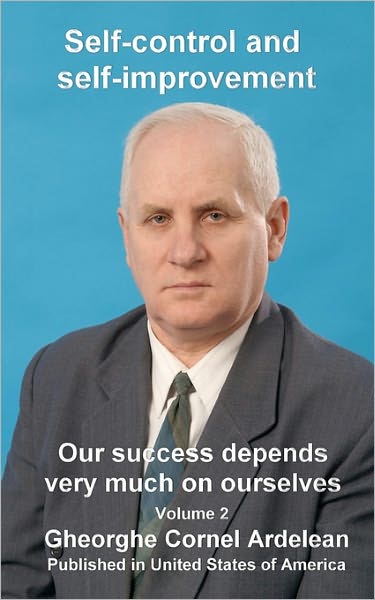 Self-control and self-improvement

Our success depends very much on ourselves

Volume 2

Gheorghe Cornel Ardelean

Published in United States of America